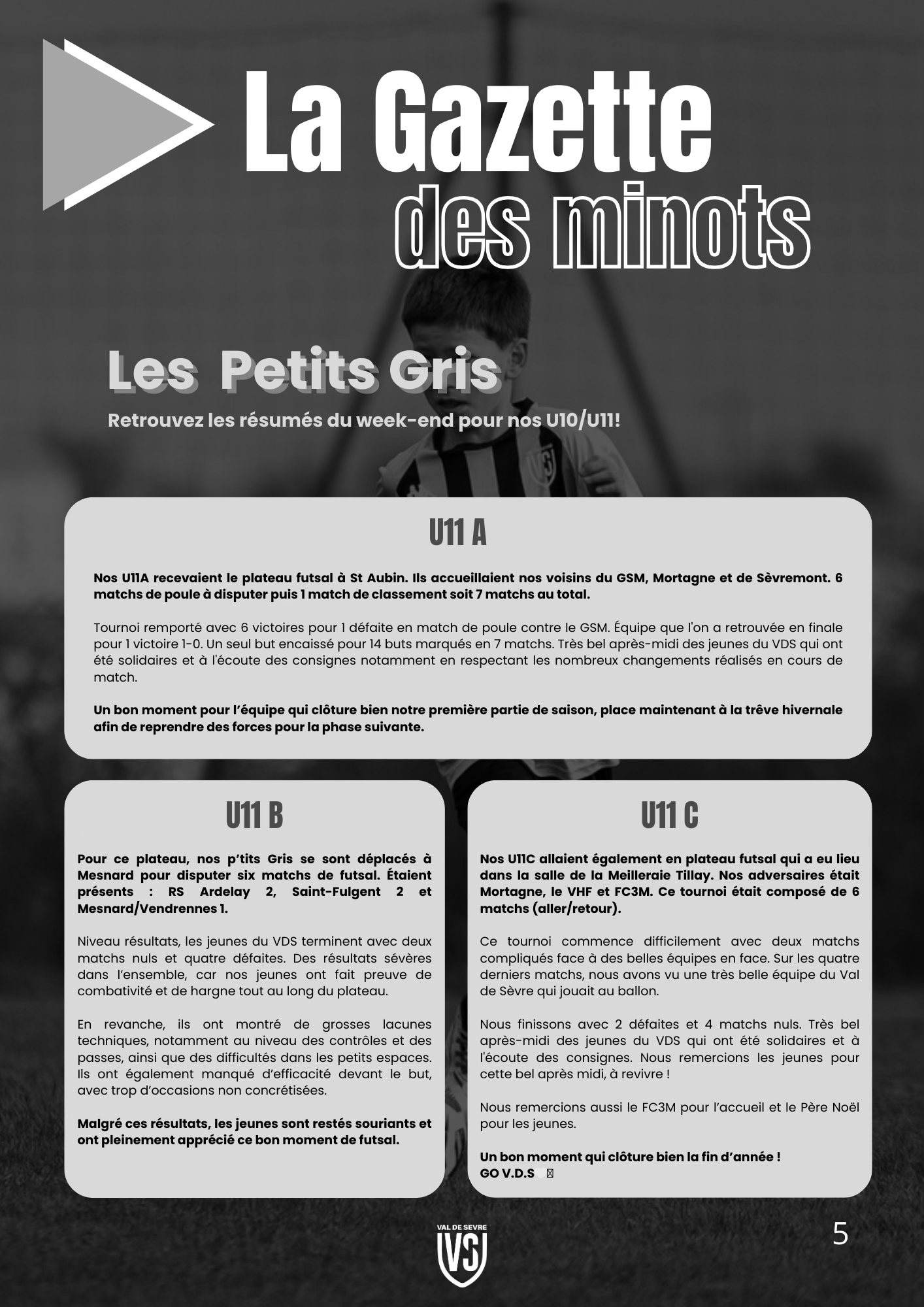 La Gazette des minots

Les Petits Gris

Retrouvez les résumés du week-end pour nos U10/U11!

U11 A

Nos U11A recevaient le plateau futsal à St Aubin. Ils accueillaient nos voisins du GSM, Mortagne et de Sèvremont. 6 matchs de poule à disputer puis 1 match de classement soit 7 matchs au total.

Tournoi remporté avec 6 victoires pour 1 défaite en match de poule contre le GSM. Équipe que l'on a retrouvée en finale pour 1 victoire 1-0. Un seul but encaissé pour 14 buts marqués en 7 matchs. Très bel après-midi des jeunes du VDS qui ont été solidaires et à l'écoute des consignes notamment en respectant les nombreux changements réalisés en cours de match.

Un bon moment pour l'équipe qui clôture bien notre première partie de saison, place maintenant à la trêve hivernale afin de reprendre des forces pour la phase suivante.

U11 B

Pour ce plateau, nos p'tits Gris se sont déplacés à Mesnard pour disputer six matchs de futsal. Étaient présents : RS Ardelay 2, Saint-Fulgent 2 et Mesnard/Vendrennes 1.

Niveau résultats, les jeunes du VDS terminent avec deux matchs nuls et quatre défaites. Des résultats sévères dans l'ensemble, car nos jeunes ont fait preuve de combativité et de hargne tout au long du plateau.

En revanche, ils ont montré de grosses lacunes techniques, notamment au niveau des contrôles et des passes, ainsi que des difficultés dans les petits espaces. Ils ont également manqué d'efficacité devant le but, avec trop d'occasions non concrétisées.

Malgré ces résultats, les jeunes sont restés souriants et ont pleinement apprécié ce bon moment de futsal.

U11 C

Nos U11C allaient également en plateau futsal qui a eu lieu dans la salle de la Meilleraie Tillay. Nos adversaires était Mortagne, le VHF et FC3M. Ce tournoi était composé de 6 matchs (aller/retour).

Ce tournoi commence difficilement avec deux matchs compliqués face à des belles équipes en face. Sur les quatre derniers matchs, nous avons vu une très belle équipe du Val de Sèvre qui jouait au ballon.

Nous finissons avec 2 défaites et 4 matchs nuls. Très bel après-midi des jeunes du VDS qui ont été solidaires et à l'écoute des consignes. Nous remercions les jeunes pour cette bel après midi, à revivre !

Nous remercions aussi le FC3M pour l'accueil et le Père Noël pour les jeunes.

Un bon moment qui clôture bien la fin d'année !
GO V.D.S

VAL DE SEVRE
VS

5